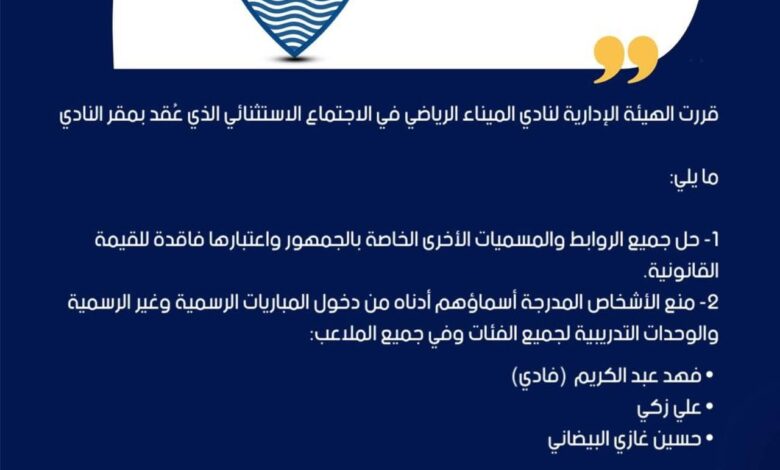 قررت الهيئة الإدارية لنادي الميناء الرياضي في الاجتماع الاستثنائي الذي عُقد بمقر النادي

ما يلي:

1- حل جميع الروابط والمسميات الأخرى الخاصة بالجمهور واعتبارها فاقدة للقيمة القانونية.
2- منع الأشخاص المدرجة أسماؤهم أدناه من دخول المباريات الرسمية وغير الرسمية والوحدات التدريبية لجميع الفئات وفي جميع الملاعب:

• فهد عبد الكريم (فادي)
• علي زكي
• حسين غازي البيضاني